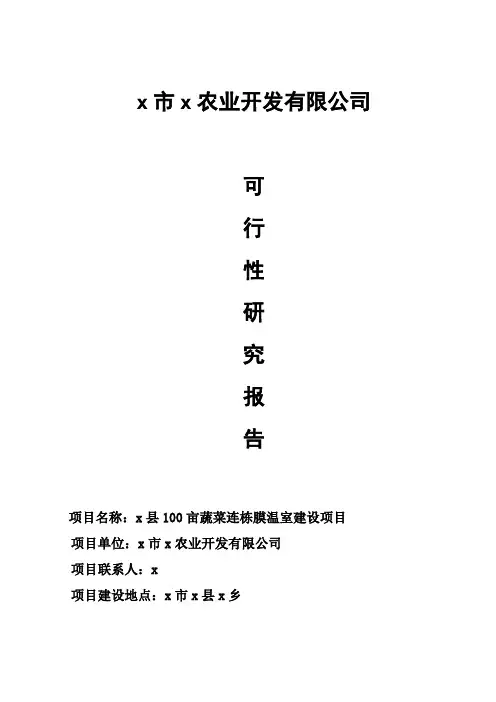 x 市 x 农业开发有限公司

可
行
性
研
究
报
告

项目名称：x 县 100 亩蔬菜连栋膜温室建设项目

项目单位：x 市 x 农业开发有限公司

项目联系人：x

项目建设地点：x 市 x 县 x 乡